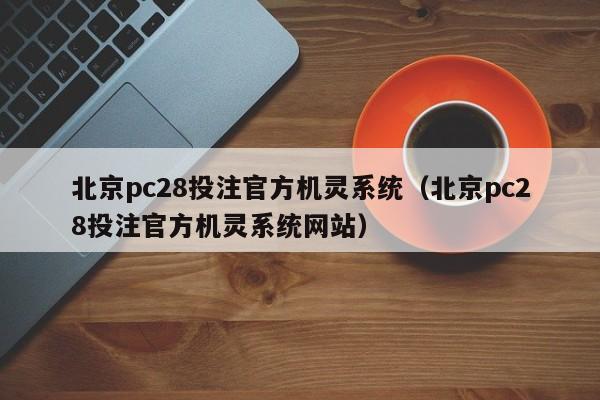 北京pc28投注官方机灵系统（北京pc28投注官方机灵系统网站）